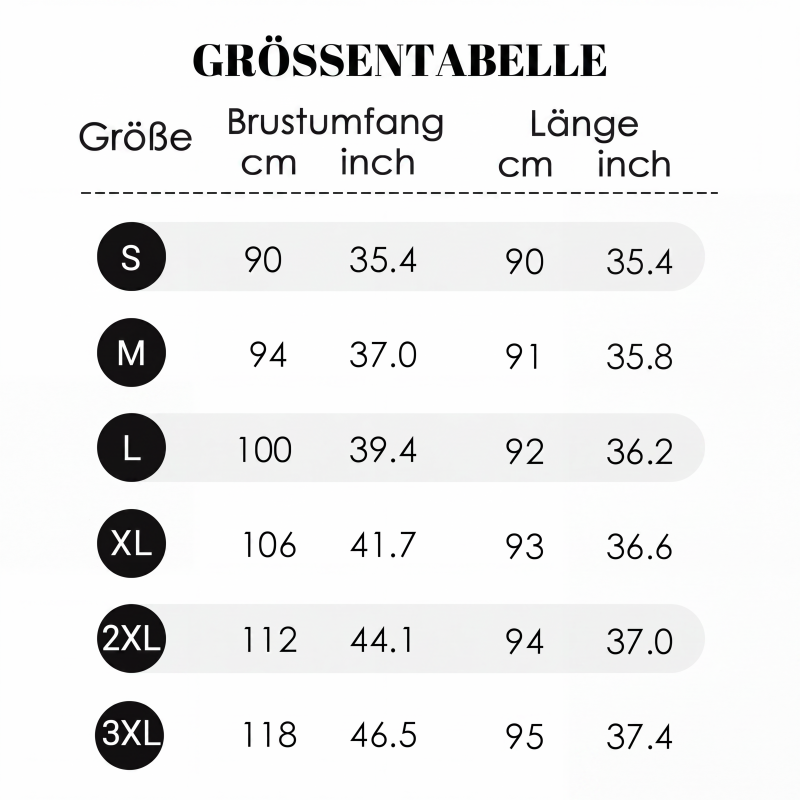 GRÖSSENTABELLE

| Größe | Brustumfang cm | Brustumfang inch | Länge cm | Länge inch |
|---|---|---|---|---|
| S | 90 | 35.4 | 90 | 35.4 |
| M | 94 | 37.0 | 91 | 35.8 |
| L | 100 | 39.4 | 92 | 36.2 |
| XL | 106 | 41.7 | 93 | 36.6 |
| 2XL | 112 | 44.1 | 94 | 37.0 |
| 3XL | 118 | 46.5 | 95 | 37.4 |